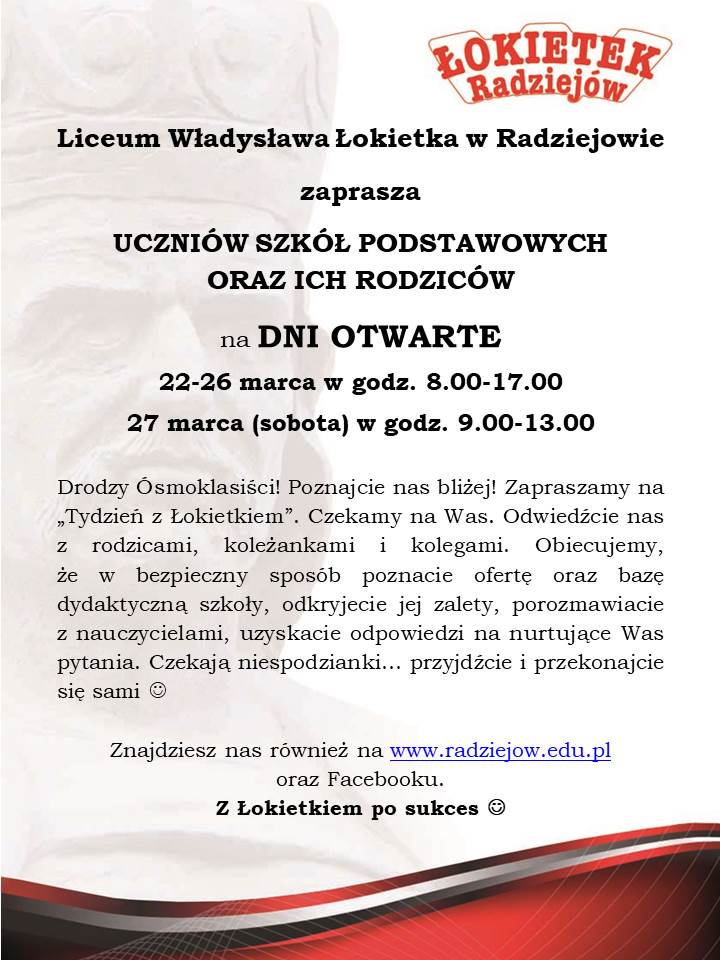 ŁOKIETEK Radziejów

Liceum Władysława Łokietka w Radziejowie

zaprasza

UCZNIÓW SZKÓŁ PODSTAWOWYCH ORAZ ICH RODZICÓW

na DNI OTWARTE

22-26 marca w godz. 8.00-17.00

27 marca (sobota) w godz. 9.00-13.00

Drodzy Ósmoklasiści! Poznajcie nas bliżej! Zapraszamy na „Tydzień z Łokietkiem". Czekamy na Was. Odwiedźcie nas z rodzicami, koleżankami i kolegami. Obiecujemy, że w bezpieczny sposób poznacie ofertę oraz bazę dydaktyczną szkoły, odkryjecie jej zalety, porozmawiacie z nauczycielami, uzyskacie odpowiedzi na nurtujące Was pytania. Czekają niespodzianki... przyjdźcie i przekonajcie się sami ☺

Znajdziesz nas również na www.radziejow.edu.pl oraz Facebooku.

Z Łokietkiem po sukces ☺